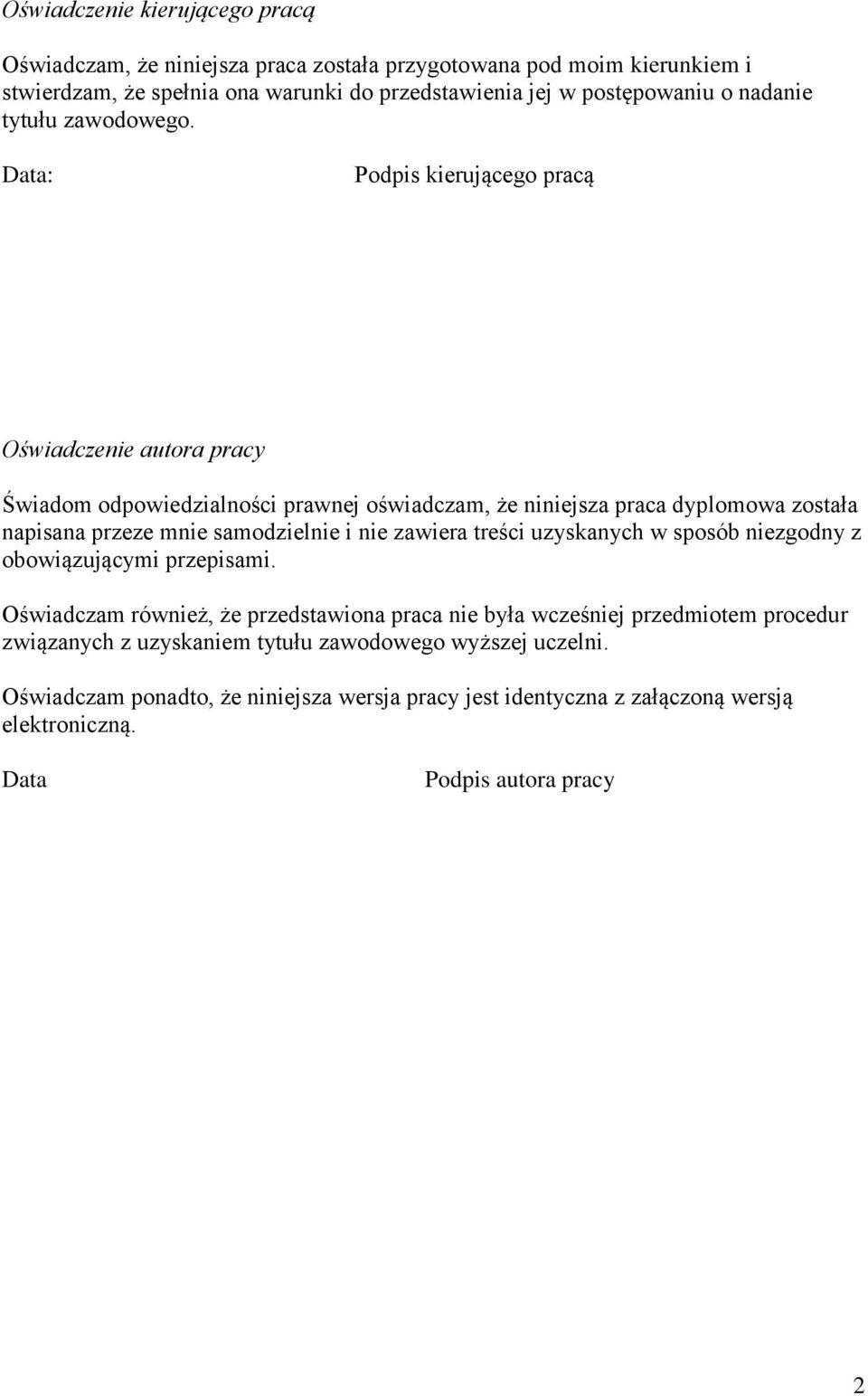 Oświadczenie kierującego pracą

Oświadczam, że niniejsza praca została przygotowana pod moim kierunkiem i stwierdzam, że spełnia ona warunki do przedstawienia jej w postępowaniu o nadanie tytułu zawodowego.

Data: Podpis kierującego pracą

Oświadczenie autora pracy

Świadom odpowiedzialności prawnej oświadczam, że niniejsza praca dyplomowa została napisana przeze mnie samodzielnie i nie zawiera treści uzyskanych w sposób niezgodny z obowiązującymi przepisami.

Oświadczam również, że przedstawiona praca nie była wcześniej przedmiotem procedur związanych z uzyskaniem tytułu zawodowego wyższej uczelni.

Oświadczam ponadto, że niniejsza wersja pracy jest identyczna z załączoną wersją elektroniczną.

Data Podpis autora pracy

2